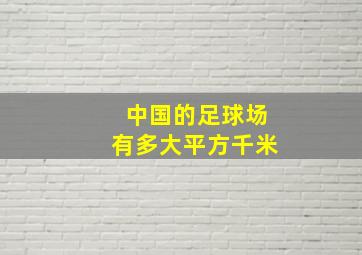 中国的足球场
有多大平方千米